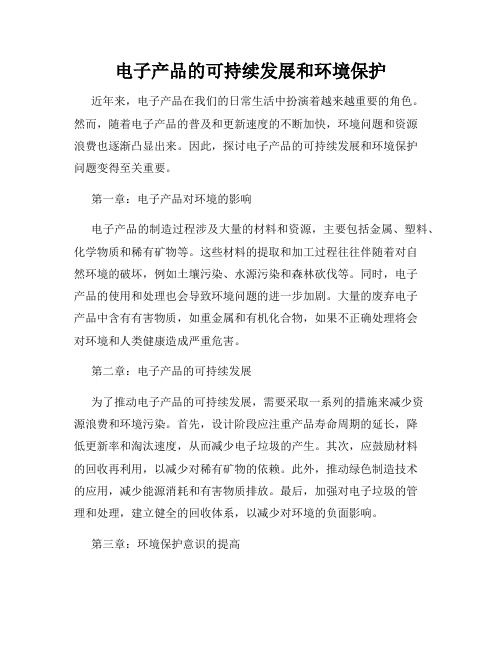 电子产品的可持续发展和环境保护

近年来，电子产品在我们的日常生活中扮演着越来越重要的角色。然而，随着电子产品的普及和更新速度的不断加快，环境问题和资源浪费也逐渐凸显出来。因此，探讨电子产品的可持续发展和环境保护问题变得至关重要。

第一章：电子产品对环境的影响

电子产品的制造过程涉及大量的材料和资源，主要包括金属、塑料、化学物质和稀有矿物等。这些材料的提取和加工过程往往伴随着对自然环境的破坏，例如土壤污染、水源污染和森林砍伐等。同时，电子产品的使用和处理也会导致环境问题的进一步加剧。大量的废弃电子产品中含有有害物质，如重金属和有机化合物，如果不正确处理将会对环境和人类健康造成严重危害。

第二章：电子产品的可持续发展

为了推动电子产品的可持续发展，需要采取一系列的措施来减少资源浪费和环境污染。首先，设计阶段应注重产品寿命周期的延长，降低更新率和淘汰速度，从而减少电子垃圾的产生。其次，应鼓励材料的回收再利用，以减少对稀有矿物的依赖。此外，推动绿色制造技术的应用，减少能源消耗和有害物质排放。最后，加强对电子垃圾的管理和处理，建立健全的回收体系，以减少对环境的负面影响。

第三章：环境保护意识的提高